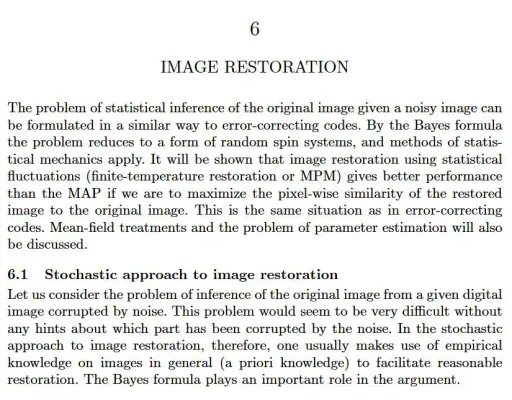 6

IMAGE RESTORATION

The problem of statistical inference of the original image given a noisy image can be formulated in a similar way to error-correcting codes. By the Bayes formula the problem reduces to a form of random spin systems, and methods of statistical mechanics apply. It will be shown that image restoration using statistical fluctuations (finite-temperature restoration or MPM) gives better performance than the MAP if we are to maximize the pixel-wise similarity of the restored image to the original image. This is the same situation as in error-correcting codes. Mean-field treatments and the problem of parameter estimation will also be discussed.

6.1 Stochastic approach to image restoration

Let us consider the problem of inference of the original image from a given digital image corrupted by noise. This problem would seem to be very difficult without any hints about which part has been corrupted by the noise. In the stochastic approach to image restoration, therefore, one usually makes use of empirical knowledge on images in general (a priori knowledge) to facilitate reasonable restoration. The Bayes formula plays an important role in the argument.